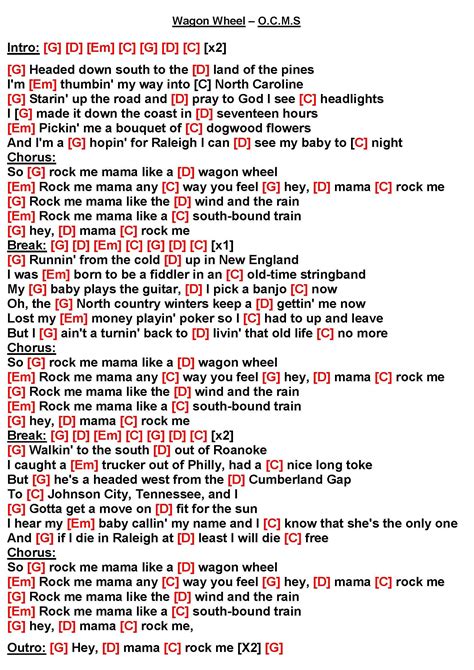 Wagon Wheel – O.C.M.S

Intro: [G] [D] [Em] [C] [G] [D] [C] [x2]

[G] Headed down south to the [D] land of the pines
I'm [Em] thumbin' my way into [C] North Caroline
[G] Starin' up the road and [D] pray to God I see [C] headlights
I [G] made it down the coast in [D] seventeen hours
[Em] Pickin' me a bouquet of [C] dogwood flowers
And I'm a [G] hopin' for Raleigh I can [D] see my baby to [C] night
Chorus:
So [G] rock me mama like a [D] wagon wheel
[Em] Rock me mama any [C] way you feel [G] hey, [D] mama [C] rock me
[G] Rock me mama like the [D] wind and the rain
[Em] Rock me mama like a [C] south-bound train
[G] hey, [D] mama [C] rock me
Break: [G] [D] [Em] [C] [G] [D] [C] [x1]
[G] Runnin' from the cold [D] up in New England
I was [Em] born to be a fiddler in an [C] old-time stringband
My [G] baby plays the guitar, [D] I pick a banjo [C] now
Oh, the [G] North country winters keep a [D] gettin' me now
Lost my [Em] money playin' poker so I [C] had to up and leave
But I [G] ain't a turnin' back to [D] livin' that old life [C] no more
Chorus:
So [G] rock me mama like a [D] wagon wheel
[Em] Rock me mama any [C] way you feel [G] hey, [D] mama [C] rock me
[G] Rock me mama like the [D] wind and the rain
[Em] Rock me mama like a [C] south-bound train
[G] hey, [D] mama [C] rock me
Break: [G] [D] [Em] [C] [G] [D] [C] [x2]
[G] Walkin' to the south [D] out of Roanoke
I caught a [Em] trucker out of Philly, had a [C] nice long toke
But [G] he's a headed west from the [D] Cumberland Gap
To [C] Johnson City, Tennessee, and I
[G] Gotta get a move on [D] fit for the sun
I hear my [Em] baby callin' my name and I [C] know that she's the only one
And [G] if I die in Raleigh at [D] least I will die [C] free
Chorus:
So [G] rock me mama like a [D] wagon wheel
[Em] Rock me mama any [C] way you feel [G] hey, [D] mama [C] rock me
[G] Rock me mama like the [D] wind and the rain
[Em] Rock me mama like a [C] south-bound train
[G] hey, [D] mama [C] rock me,

Outro: [G] Hey, [D] mama [C] rock me [X2] [G]